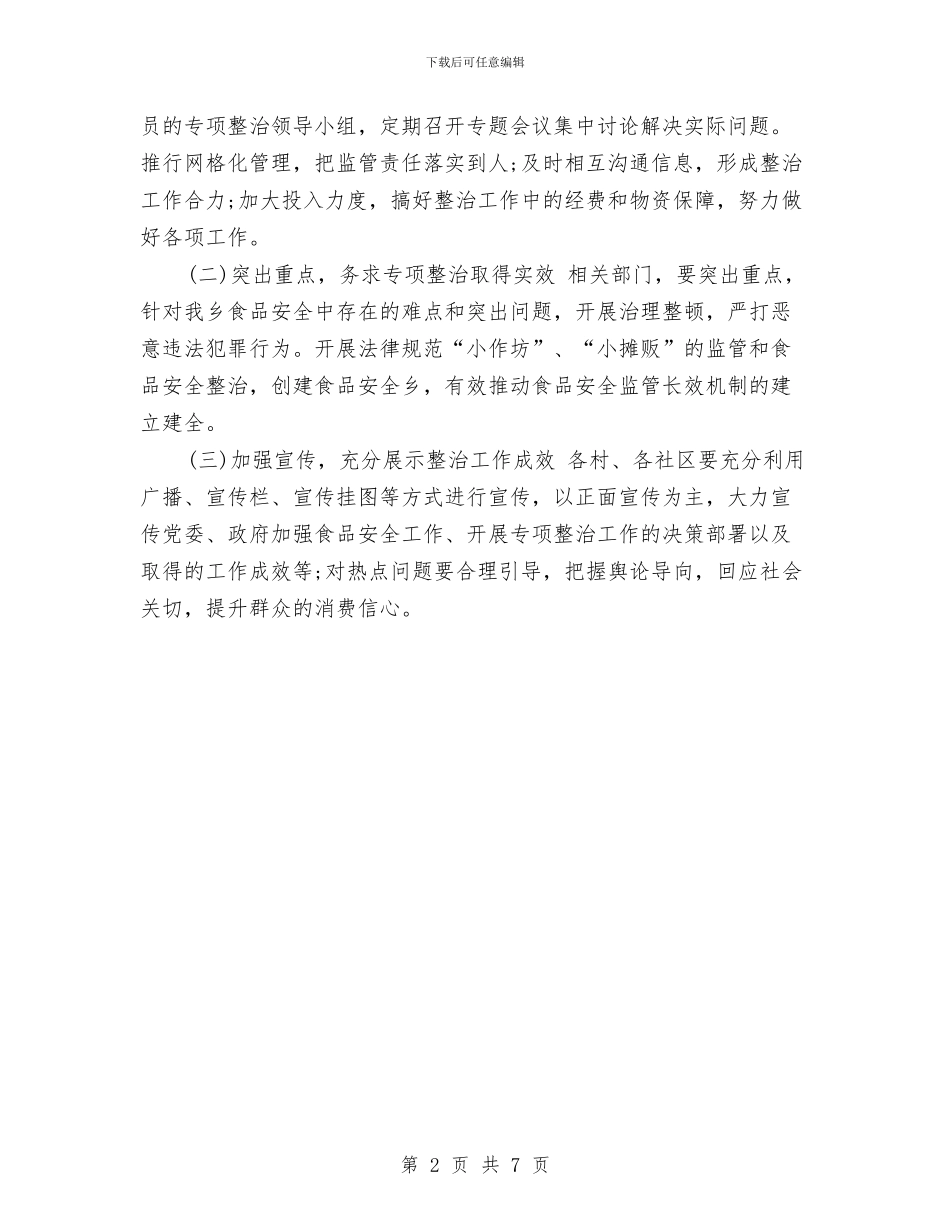 下载后可任意编辑

员的专项整治领导小组，定期召开专题会议集中讨论解决实际问题。推行网格化管理，把监管责任落实到人;及时相互沟通信息，形成整治工作合力;加大投入力度，搞好整治工作中的经费和物资保障，努力做好各项工作。

(二)突出重点，务求专项整治取得实效 相关部门，要突出重点，针对我乡食品安全中存在的难点和突出问题，开展治理整顿，严打恶意违法犯罪行为。开展法律规范“小作坊”、“小摊贩”的监管和食品安全整治，创建食品安全乡，有效推动食品安全监管长效机制的建立建全。

(三)加强宣传，充分展示整治工作成效 各村、各社区要充分利用广播、宣传栏、宣传挂图等方式进行宣传，以正面宣传为主，大力宣传党委、政府加强食品安全工作、开展专项整治工作的决策部署以及取得的工作成效等;对热点问题要合理引导，把握舆论导向，回应社会关切，提升群众的消费信心。

第 2 页 共 7 页